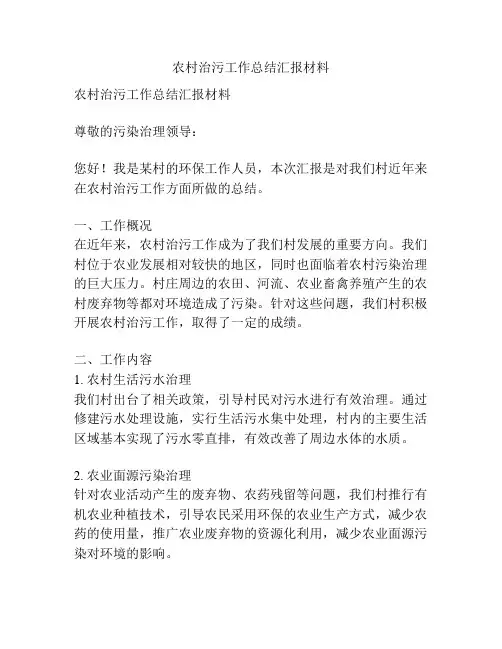 农村治污工作总结汇报材料

农村治污工作总结汇报材料

尊敬的污染治理领导：

您好！我是某村的环保工作人员，本次汇报是对我们村近年来在农村治污工作方面所做的总结。

一、工作概况
在近年来，农村治污工作成为了我们村发展的重要方向。我们村位于农业发展相对较快的地区，同时也面临着农村污染治理的巨大压力。村庄周边的农田、河流、农业畜禽养殖产生的农村废弃物等都对环境造成了污染。针对这些问题，我们村积极开展农村治污工作，取得了一定的成绩。

二、工作内容
1. 农村生活污水治理
我们村出台了相关政策，引导村民对污水进行有效治理。通过修建污水处理设施，实行生活污水集中处理，村内的主要生活区域基本实现了污水零直排，有效改善了周边水体的水质。

2. 农业面源污染治理
针对农业活动产生的废弃物、农药残留等问题，我们村推行有机农业种植技术，引导农民采用环保的农业生产方式，减少农药的使用量，推广农业废弃物的资源化利用，减少农业面源污染对环境的影响。